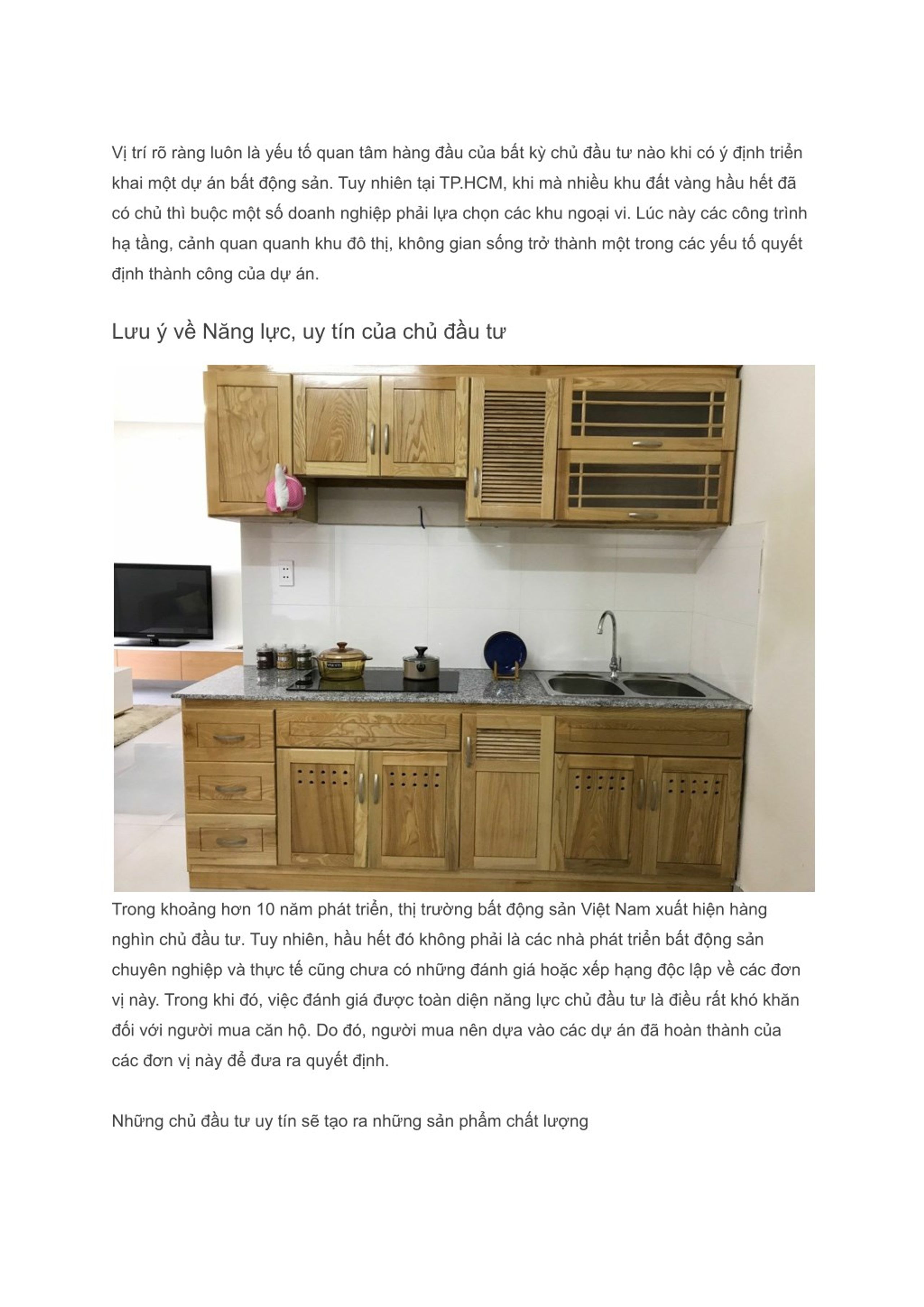 Vị trí rõ ràng luôn là yếu tố quan tâm hàng đầu của bất kỳ chủ đầu tư nào khi có ý định triển khai một dự án bất động sản. Tuy nhiên tại TP.HCM, khi mà nhiều khu đất vàng hầu hết đã có chủ thì buộc một số doanh nghiệp phải lựa chọn các khu ngoại vi. Lúc này các công trình hạ tầng, cảnh quan quanh khu đô thị, không gian sống trở thành một trong các yếu tố quyết định thành công của dự án.

Lưu ý về Năng lực, uy tín của chủ đầu tư

Trong khoảng hơn 10 năm phát triển, thị trường bất động sản Việt Nam xuất hiện hàng nghìn chủ đầu tư. Tuy nhiên, hầu hết đó không phải là các nhà phát triển bất động sản chuyên nghiệp và thực tế cũng chưa có những đánh giá hoặc xếp hạng độc lập về các đơn vị này. Trong khi đó, việc đánh giá được toàn diện năng lực chủ đầu tư là điều rất khó khăn đối với người mua căn hộ. Do đó, người mua nên dựa vào các dự án đã hoàn thành của các đơn vị này để đưa ra quyết định.

Những chủ đầu tư uy tín sẽ tạo ra những sản phẩm chất lượng